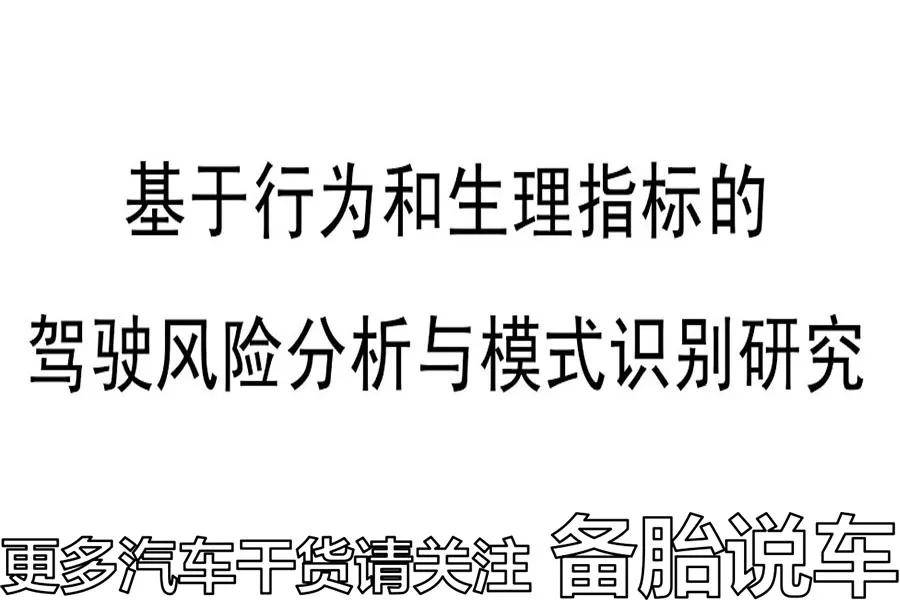 基于行为和生理指标的
驾驶风险分析与模式识别研究

更多汽车干货请关注 备胎说车